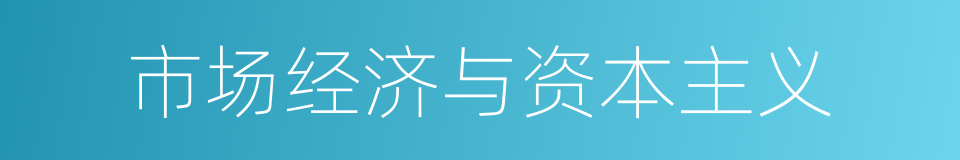 市场经济与资本主义